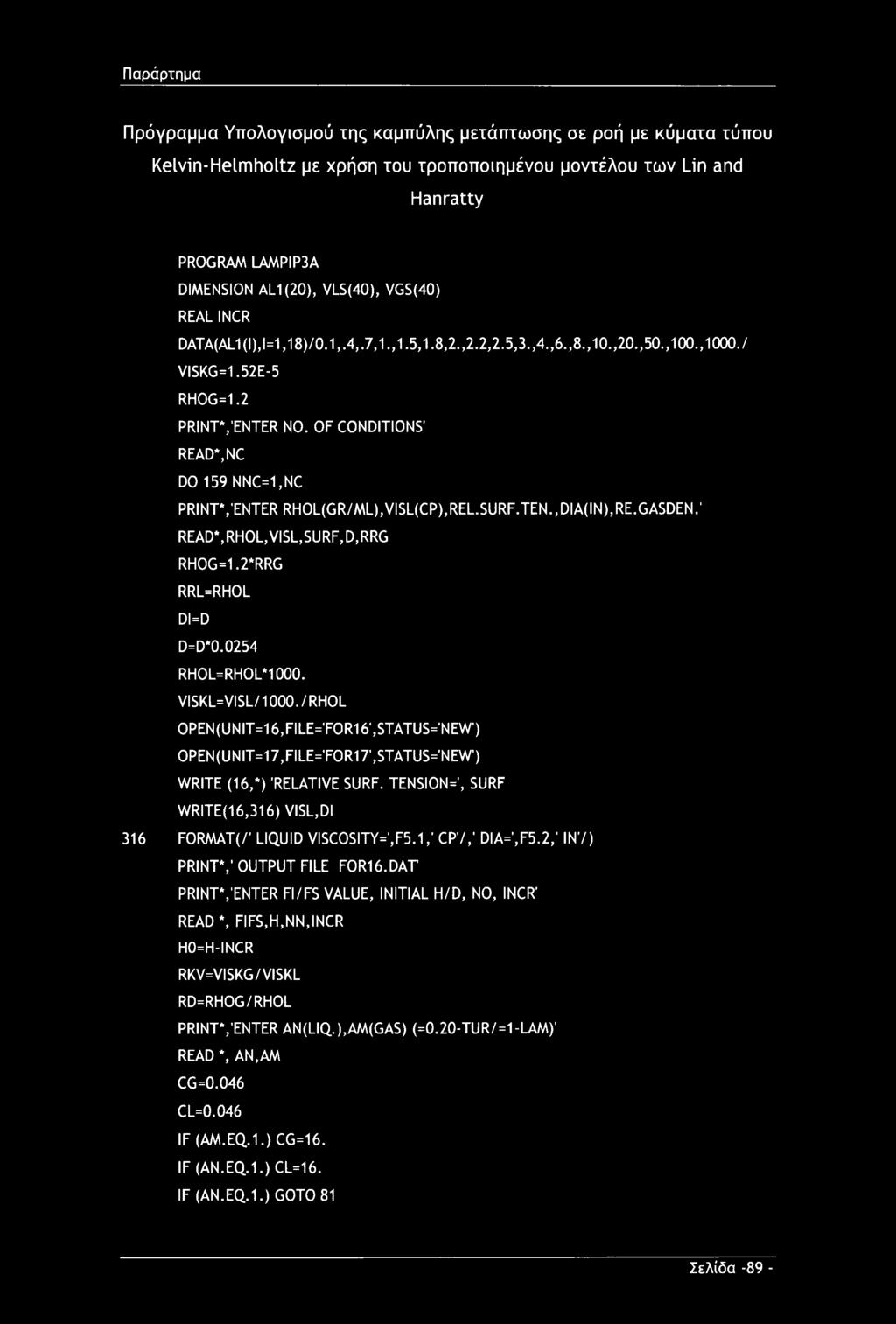 Παράρτημα

Πρόγραμμα Υπολογισμού της καμπύλης μετάπτωσης σε ροή με κύματα τύπου Kelvin-Helmholtz με χρήση του τροποποιημένου μοντέλου των Lin and Hanratty

PROGRAM LAMPIP3A
DIMENSION AL1(20), VLS(40), VGS(40)
REAL INCR
DATA(AL1(I),I=1,18)/0.1,.4,.7,1.,1.5,1.8,2.,2.2,2.5,3.,4.,6.,8.,10.,20.,50.,100.,1000./
VISKG=1.52E-5
RHOG=1.2
PRINT*,'ENTER NO. OF CONDITIONS'
READ*,NC
DO 159 NNC=1,NC
PRINT*,'ENTER RHOL(GR/ML),VISL(CP),REL.SURF.TEN.,DIA(IN),RE.GASDEN.'
READ*,RHOL,VISL,SURF,D,RRG
RHOG=1.2*RRG
RRL=RHOL
DI=D
D=D*0.0254
RHOL=RHOL*1000.
VISKL=VISL/1000./RHOL
OPEN(UNIT=16,FILE='FOR16',STATUS='NEW')
OPEN(UNIT=17,FILE='FOR17',STATUS='NEW')
WRITE (16,*) 'RELATIVE SURF. TENSION=', SURF
WRITE(16,316) VISL,DI
316 FORMAT(/' LIQUID VISCOSITY=',F5.1,' CP'/,' DIA=',F5.2,' IN'/)
PRINT*,' OUTPUT FILE FOR16.DAT'
PRINT*,'ENTER FI/FS VALUE, INITIAL H/D, NO, INCR'
READ *, FIFS,H,NN,INCR
H0=H-INCR
RKV=VISKG/VISKL
RD=RHOG/RHOL
PRINT*,'ENTER AN(LIQ.),AM(GAS) (=0.20-TUR/=1-LAM)'
READ *, AN,AM
CG=0.046
CL=0.046
IF (AM.EQ.1.) CG=16.
IF (AN.EQ.1.) CL=16.
IF (AN.EQ.1.) GOTO 81

Σελίδα -89 -